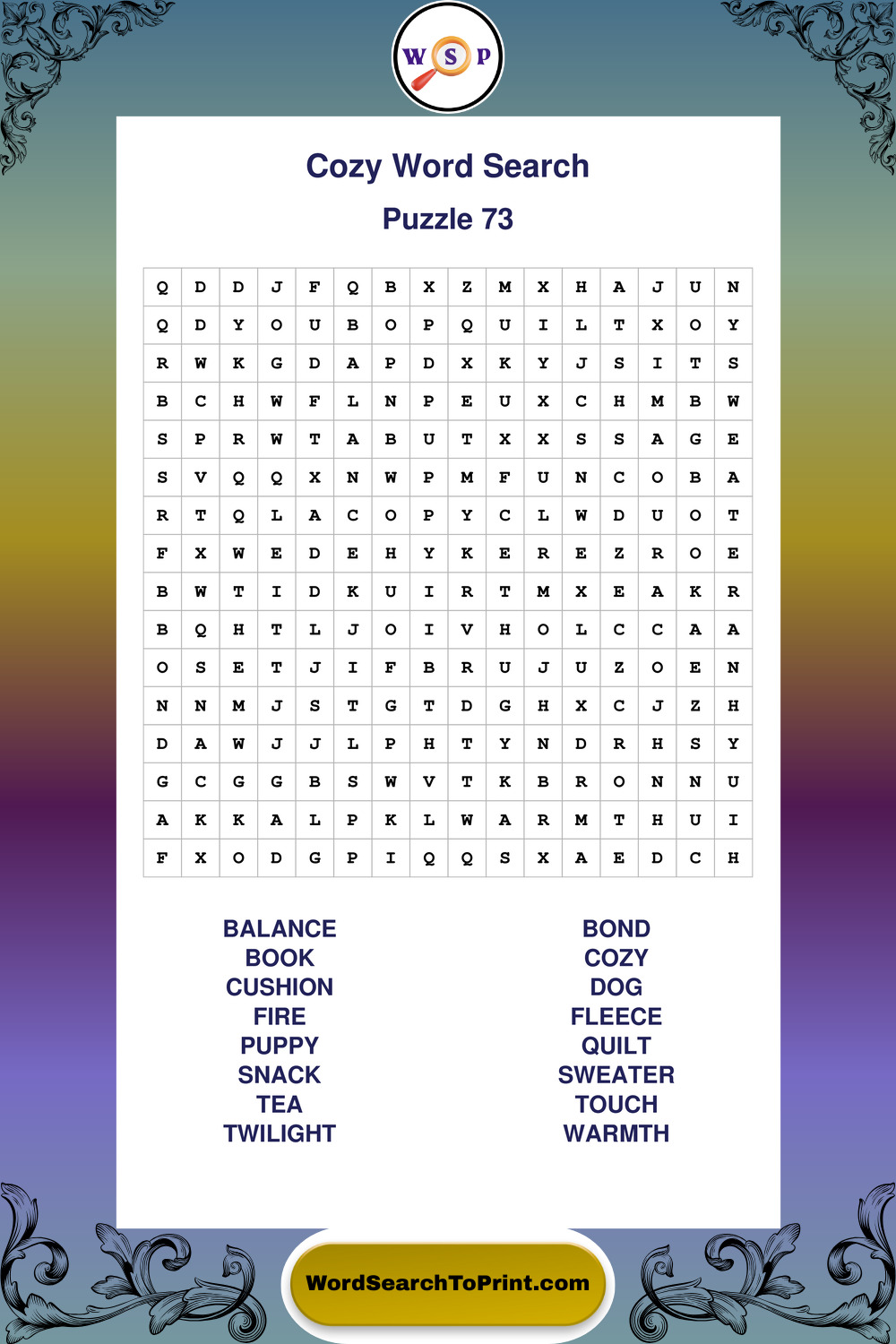 W S P

Cozy Word Search

Puzzle 73

| Q | D | D | J | F | Q | B | X | Z | M | X | H | A | J | U | N |
|---|---|---|---|---|---|---|---|---|---|---|---|---|---|---|---|
| Q | D | Y | O | U | B | O | P | Q | U | I | L | T | X | O | Y |
| R | W | K | G | D | A | P | D | X | K | Y | J | S | I | T | S |
| B | C | H | W | F | L | N | P | E | U | X | C | H | M | B | W |
| S | P | R | W | T | A | B | U | T | X | X | S | S | A | G | E |
| S | V | Q | Q | X | N | W | P | M | F | U | N | C | O | B | A |
| R | T | Q | L | A | C | O | P | Y | C | L | W | D | U | O | T |
| F | X | W | E | D | E | H | Y | K | E | R | E | Z | R | O | E |
| B | W | T | I | D | K | U | I | R | T | M | X | E | A | K | R |
| B | Q | H | T | L | J | O | I | V | H | O | L | C | C | A | A |
| O | S | E | T | J | I | F | B | R | U | J | U | Z | O | E | N |
| N | N | M | J | S | T | G | T | D | G | H | X | C | J | Z | H |
| D | A | W | J | J | L | P | H | T | Y | N | D | R | H | S | Y |
| G | C | G | G | B | S | W | V | T | K | B | R | O | N | N | U |
| A | K | K | A | L | P | K | L | W | A | R | M | T | H | U | I |
| F | X | O | D | G | P | I | Q | Q | S | X | A | E | D | C | H |

BALANCE
BOOK
CUSHION
FIRE
PUPPY
SNACK
TEA
TWILIGHT

BOND
COZY
DOG
FLEECE
QUILT
SWEATER
TOUCH
WARMTH

WordSearchToPrint.com